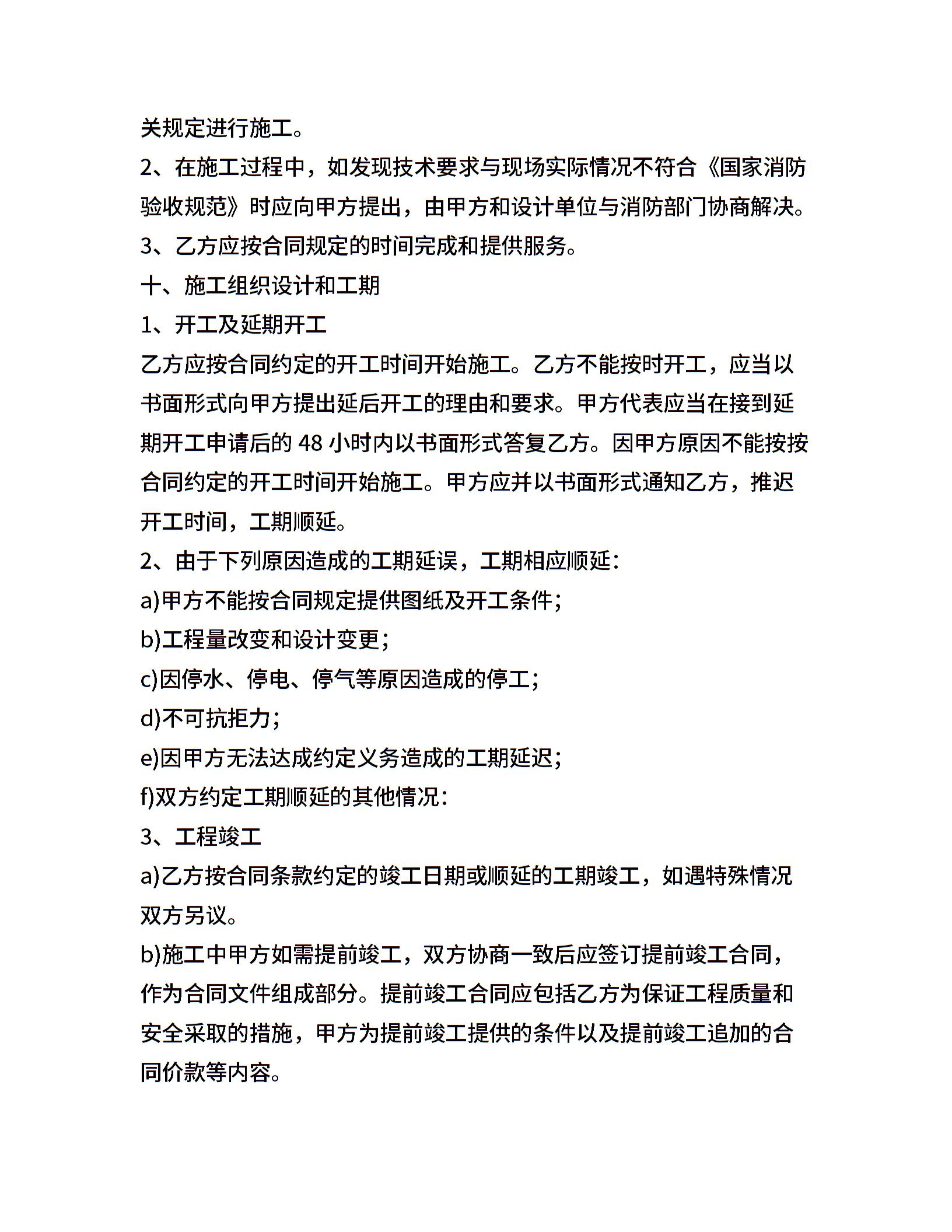 关规定进行施工。

2、在施工过程中，如发现技术要求与现场实际情况不符合《国家消防验收规范》时应向甲方提出，由甲方和设计单位与消防部门协商解决。

3、乙方应按合同规定的时间完成和提供服务。

十、施工组织设计和工期

1、开工及延期开工

乙方应按合同约定的开工时间开始施工。乙方不能按时开工，应当以书面形式向甲方提出延后开工的理由和要求。甲方代表应当在接到延期开工申请后的 48 小时内以书面形式答复乙方。因甲方原因不能按按合同约定的开工时间开始施工。甲方应并以书面形式通知乙方，推迟开工时间，工期顺延。

2、由于下列原因造成的工期延误，工期相应顺延：

a)甲方不能按合同规定提供图纸及开工条件；

b)工程量改变和设计变更；

c)因停水、停电、停气等原因造成的停工；

d)不可抗拒力；

e)因甲方无法达成约定义务造成的工期延迟；

f)双方约定工期顺延的其他情况：

3、工程竣工

a)乙方按合同条款约定的竣工日期或顺延的工期竣工，如遇特殊情况双方另议。

b)施工中甲方如需提前竣工，双方协商一致后应签订提前竣工合同，作为合同文件组成部分。提前竣工合同应包括乙方为保证工程质量和安全采取的措施，甲方为提前竣工提供的条件以及提前竣工追加的合同价款等内容。